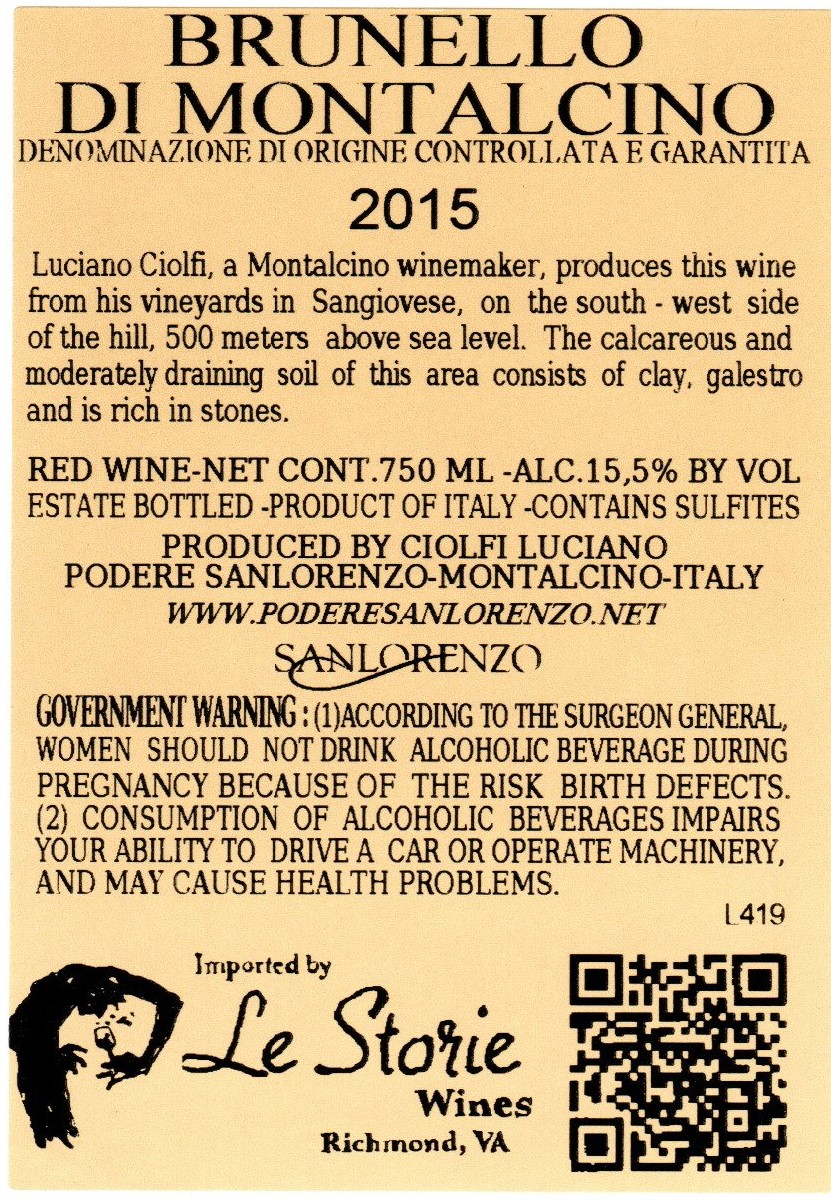 BRUNELLO
DI MONTALCINO
DENOMINAZIONE DI ORIGINE CONTROLLATA E GARANTITA

2015

Luciano Ciolfi, a Montalcino winemaker, produces this wine from his vineyards in Sangiovese, on the south - west side of the hill, 500 meters above sea level. The calcareous and moderately draining soil of this area consists of clay, galestro and is rich in stones.

RED WINE-NET CONT.750 ML -ALC.15,5% BY VOL
ESTATE BOTTLED -PRODUCT OF ITALY -CONTAINS SULFITES

PRODUCED BY CIOLFI LUCIANO
PODERE SANLORENZO-MONTALCINO-ITALY
WWW.PODERESANLORENZO.NET

SANLORENZO

GOVERNMENT WARNING : (1)ACCORDING TO THE SURGEON GENERAL, WOMEN SHOULD NOT DRINK ALCOHOLIC BEVERAGE DURING PREGNANCY BECAUSE OF THE RISK BIRTH DEFECTS. (2) CONSUMPTION OF ALCOHOLIC BEVERAGES IMPAIRS YOUR ABILITY TO DRIVE A CAR OR OPERATE MACHINERY, AND MAY CAUSE HEALTH PROBLEMS.

L419

Imported by
Le Storie
Wines
Richmond, VA